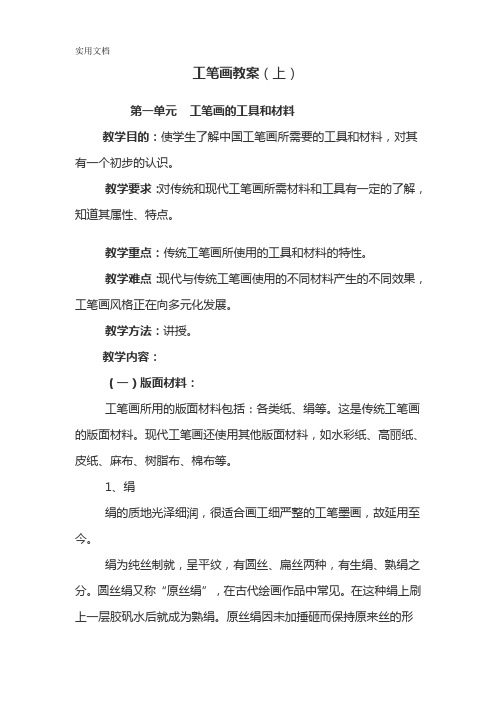 实用文档

工笔画教案（上）

第一单元　工笔画的工具和材料

教学目的：使学生了解中国工笔画所需要的工具和材料，对其有一个初步的认识。

教学要求：对传统和现代工笔画所需材料和工具有一定的了解，知道其属性、特点。

教学重点：传统工笔画所使用的工具和材料的特性。

教学难点：现代与传统工笔画使用的不同材料产生的不同效果，工笔画风格正在向多元化发展。

教学方法：讲授。

教学内容：

（一）版面材料：

工笔画所用的版面材料包括：各类纸、绢等。这是传统工笔画的版面材料。现代工笔画还使用其他版面材料，如水彩纸、高丽纸、皮纸、麻布、树脂布、棉布等。

1、绢

绢的质地光泽细润，很适合画工细严整的工笔墨画，故延用至今。

绢为纯丝制就，呈平纹，有圆丝、扁丝两种，有生绢、熟绢之分。圆丝绢又称“原丝绢”，在古代绘画作品中常见。在这种绢上刷上一层胶矾水后就成为熟绢。原丝绢因未加捶砸而保持原来丝的形